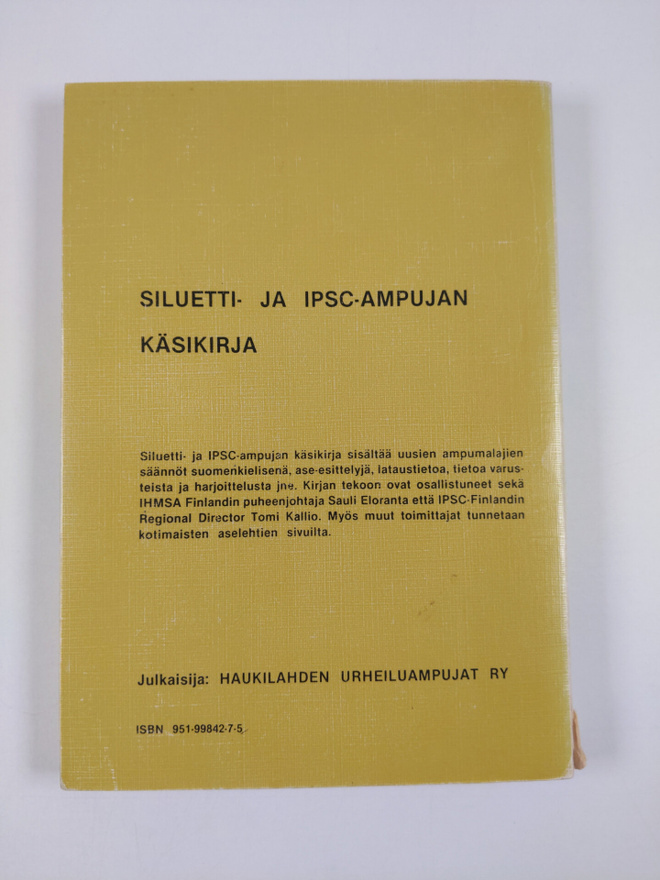 SILUETTI- JA IPSC-AMPUJAN KÄSIKIRJA

Siluetti- ja IPSC-ampujan käsikirja sisältää uusien ampumalajien säännöt suomenkielisenä, ase-esittelyjä, lataustietoa, tietoa varusteista ja harjoittelusta jne. Kirjan tekoon ovat osallistuneet sekä IHMSA Finlandin puheenjohtaja Sauli Eloranta että IPSC-Finlandin Regional Director Tomi Kallio. Myös muut toimittajat tunnetaan kotimaisten aselehtien sivuilta.

Julkaisija: HAUKILAHDEN URHEILUAMPUJAT RY

ISBN 951-99842-7-5